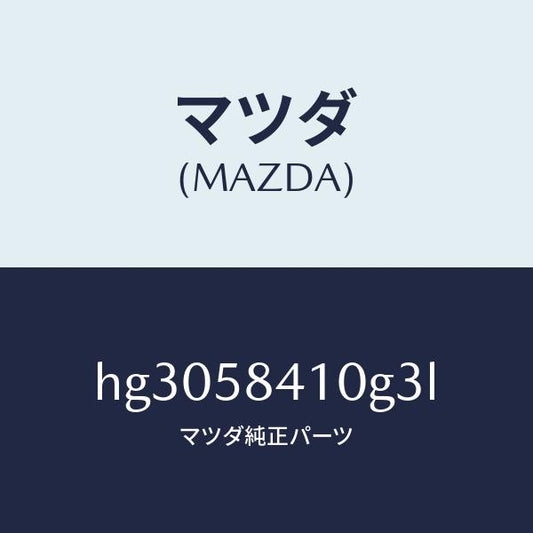 マツダ
(MAZDA)

hg3058410g3l
マツダ純正パーツ